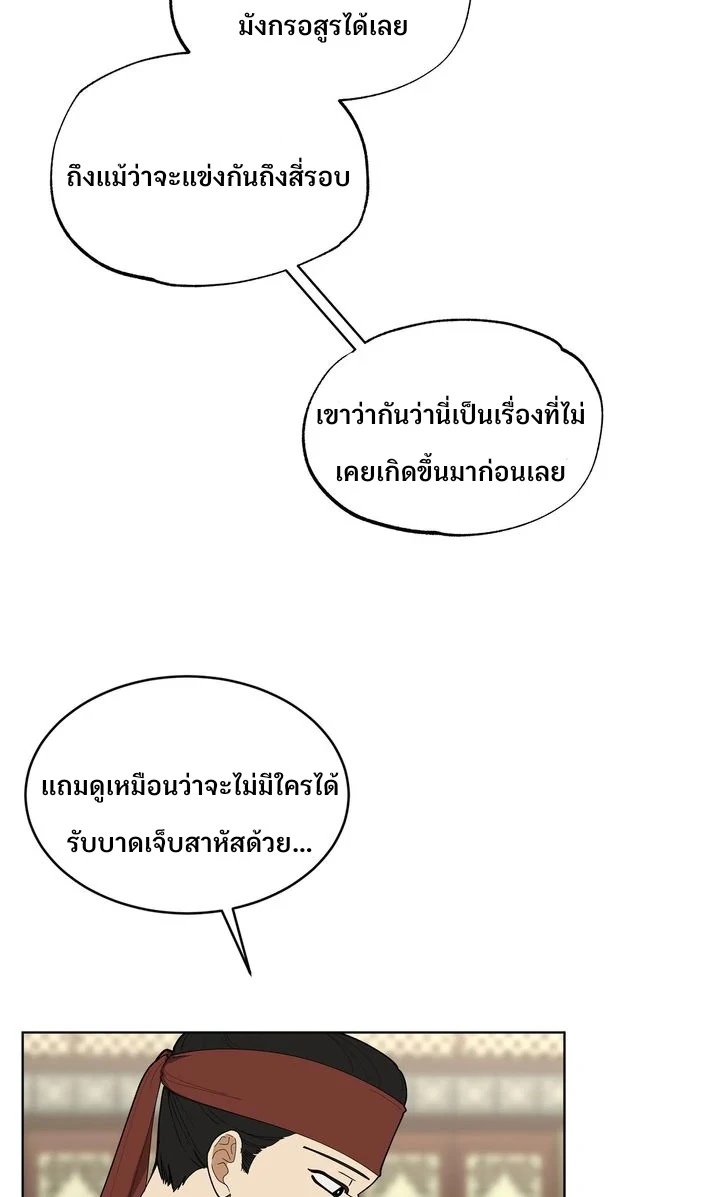 มังกรอสูรได้เลย

ถึงแม้ว่าจะแข่งกันถึงสี่รอบ

เขาว่ากันว่านี่เป็นเรื่องที่ไม่เคยเกิดขึ้นมาก่อนเลย

แถมดูเหมือนว่าจะไม่มีใครได้รับบาดเจ็บสาหัสด้วย...